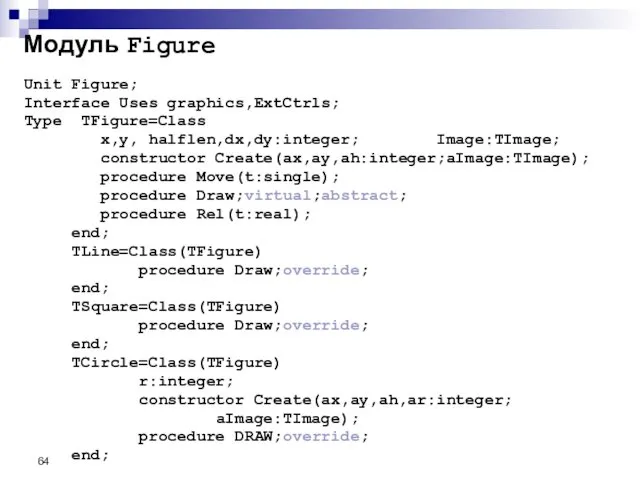 Модуль Figure

Unit Figure;
Interface Uses graphics,ExtCtrls;
Type  TFigure=Class
        x,y, halflen,dx,dy:integer;        Image:TImage;
        constructor Create(ax,ay,ah:integer;aImage:TImage);
        procedure Move(t:single);
        procedure Draw;virtual;abstract;
        procedure Rel(t:real);
    end;
    TLine=Class(TFigure)
          procedure Draw;override;
    end;
    TSquare=Class(TFigure)
          procedure Draw;override;
    end;
    TCircle=Class(TFigure)
          r:integer;
          constructor Create(ax,ay,ah,ar:integer;
                aImage:TImage);
          procedure DRAW;override;
    end;

64